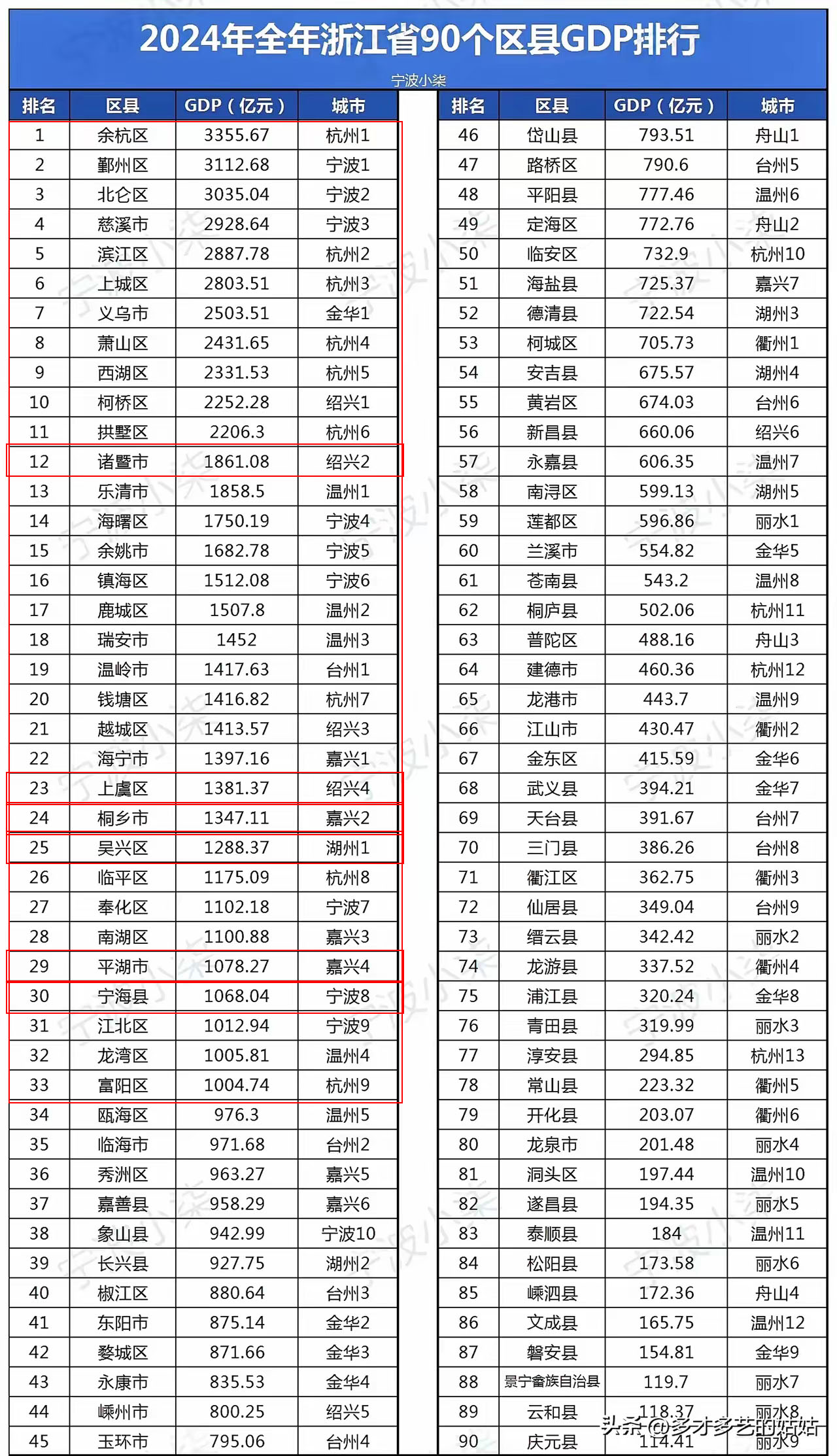 2024年全年浙江省90个区县GDP排行

宁波小柒

| 排名 | 区县 | GDP（亿元） | 城市 |
|---|---|---|---|
| 1 | 余杭区 | 3355.67 | 杭州1 |
| 2 | 鄞州区 | 3112.68 | 宁波1 |
| 3 | 北仑区 | 3035.04 | 宁波2 |
| 4 | 慈溪市 | 2928.64 | 宁波3 |
| 5 | 滨江区 | 2887.78 | 杭州2 |
| 6 | 上城区 | 2803.51 | 杭州3 |
| 7 | 义乌市 | 2503.51 | 金华1 |
| 8 | 萧山区 | 2431.65 | 杭州4 |
| 9 | 西湖区 | 2331.53 | 杭州5 |
| 10 | 柯桥区 | 2252.28 | 绍兴1 |
| 11 | 拱墅区 | 2206.3 | 杭州6 |
| 12 | 诸暨市 | 1861.08 | 绍兴2 |
| 13 | 乐清市 | 1858.5 | 温州1 |
| 14 | 海曙区 | 1750.19 | 宁波4 |
| 15 | 余姚市 | 1682.78 | 宁波5 |
| 16 | 镇海区 | 1512.08 | 宁波6 |
| 17 | 鹿城区 | 1507.8 | 温州2 |
| 18 | 瑞安市 | 1452 | 温州3 |
| 19 | 温岭市 | 1417.63 | 台州1 |
| 20 | 钱塘区 | 1416.82 | 杭州7 |
| 21 | 越城区 | 1413.57 | 绍兴3 |
| 22 | 海宁市 | 1397.16 | 嘉兴1 |
| 23 | 上虞区 | 1381.37 | 绍兴4 |
| 24 | 桐乡市 | 1347.11 | 嘉兴2 |
| 25 | 吴兴区 | 1288.37 | 湖州1 |
| 26 | 临平区 | 1175.09 | 杭州8 |
| 27 | 奉化区 | 1102.18 | 宁波7 |
| 28 | 南湖区 | 1100.88 | 嘉兴3 |
| 29 | 平湖市 | 1078.27 | 嘉兴4 |
| 30 | 宁海县 | 1068.04 | 宁波8 |
| 31 | 江北区 | 1012.94 | 宁波9 |
| 32 | 龙湾区 | 1005.81 | 温州4 |
| 33 | 富阳区 | 1004.74 | 杭州9 |
| 34 | 瓯海区 | 976.3 | 温州5 |
| 35 | 临海市 | 971.68 | 台州2 |
| 36 | 秀洲区 | 963.27 | 嘉兴5 |
| 37 | 嘉善县 | 958.29 | 嘉兴6 |
| 38 | 象山县 | 942.99 | 宁波10 |
| 39 | 长兴县 | 927.75 | 湖州2 |
| 40 | 椒江区 | 880.64 | 台州3 |
| 41 | 东阳市 | 875.14 | 金华2 |
| 42 | 婺城区 | 871.66 | 金华3 |
| 43 | 永康市 | 835.53 | 金华4 |
| 44 | 嵊州市 | 800.25 | 绍兴5 |
| 45 | 玉环市 | 795.06 | 台州4 |

| 排名 | 区县 | GDP（亿元） | 城市 |
|---|---|---|---|
| 46 | 岱山县 | 793.51 | 舟山1 |
| 47 | 路桥区 | 790.6 | 台州5 |
| 48 | 平阳县 | 777.46 | 温州6 |
| 49 | 定海区 | 772.76 | 舟山2 |
| 50 | 临安区 | 732.9 | 杭州10 |
| 51 | 海盐县 | 725.37 | 嘉兴7 |
| 52 | 德清县 | 722.54 | 湖州3 |
| 53 | 柯城区 | 705.73 | 衢州1 |
| 54 | 安吉县 | 675.57 | 湖州4 |
| 55 | 黄岩区 | 674.03 | 台州6 |
| 56 | 新昌县 | 660.06 | 绍兴6 |
| 57 | 永嘉县 | 606.35 | 温州7 |
| 58 | 南浔区 | 599.13 | 湖州5 |
| 59 | 莲都区 | 596.86 | 丽水1 |
| 60 | 兰溪市 | 554.82 | 金华5 |
| 61 | 苍南县 | 543.2 | 温州8 |
| 62 | 桐庐县 | 502.06 | 杭州11 |
| 63 | 普陀区 | 488.16 | 舟山3 |
| 64 | 建德市 | 460.36 | 杭州12 |
| 65 | 龙港市 | 443.7 | 温州9 |
| 66 | 江山市 | 430.47 | 衢州2 |
| 67 | 金东区 | 415.59 | 金华6 |
| 68 | 武义县 | 394.21 | 金华7 |
| 69 | 天台县 | 391.67 | 台州7 |
| 70 | 三门县 | 386.26 | 台州8 |
| 71 | 衢江区 | 362.75 | 衢州3 |
| 72 | 仙居县 | 349.04 | 台州9 |
| 73 | 缙云县 | 342.42 | 丽水2 |
| 74 | 龙游县 | 337.52 | 衢州4 |
| 75 | 浦江县 | 320.24 | 金华8 |
| 76 | 青田县 | 319.99 | 丽水3 |
| 77 | 淳安县 | 294.85 | 杭州13 |
| 78 | 常山县 | 223.32 | 衢州5 |
| 79 | 开化县 | 203.07 | 衢州6 |
| 80 | 龙泉市 | 201.48 | 丽水4 |
| 81 | 洞头区 | 197.44 | 温州10 |
| 82 | 遂昌县 | 194.35 | 丽水5 |
| 83 | 泰顺县 | 184 | 温州11 |
| 84 | 松阳县 | 173.58 | 丽水6 |
| 85 | 嵊泗县 | 172.36 | 舟山4 |
| 86 | 文成县 | 165.75 | 温州12 |
| 87 | 磐安县 | 154.81 | 金华9 |
| 88 | 景宁畲族自治县 | 119.7 | 丽水7 |
| 89 | 云和县 | 118.37 | 丽水8 |
| 90 | 庆元县 | 114.41 | 丽水9 |

头条 @多才多艺的姑姑